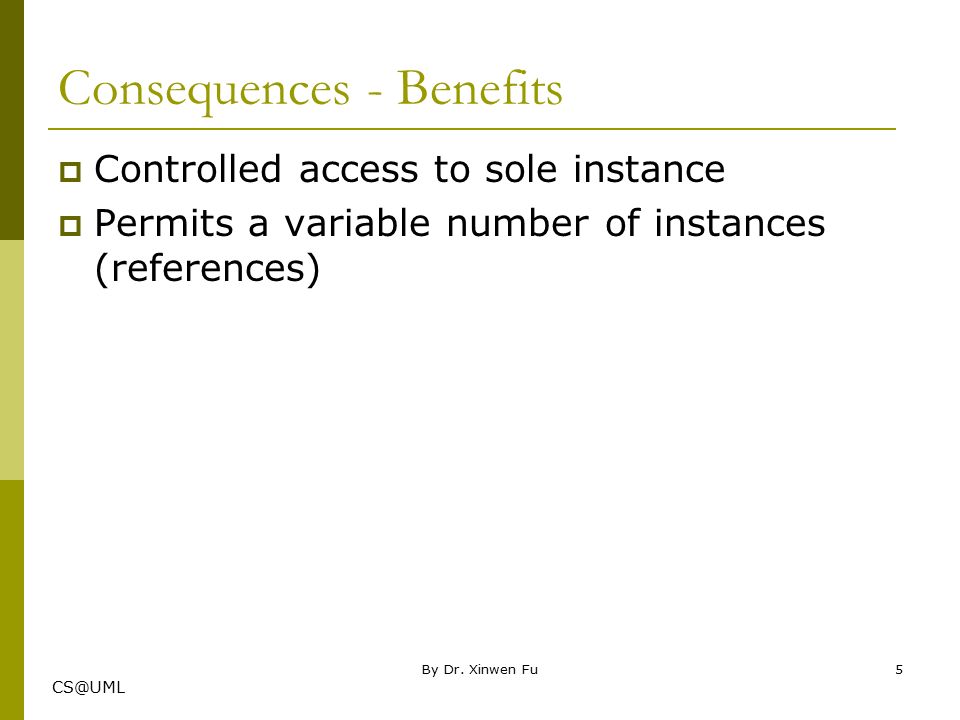 Consequences - Benefits

Controlled access to sole instance

Permits a variable number of instances (references)

By Dr. Xinwen Fu

5

CS@UML